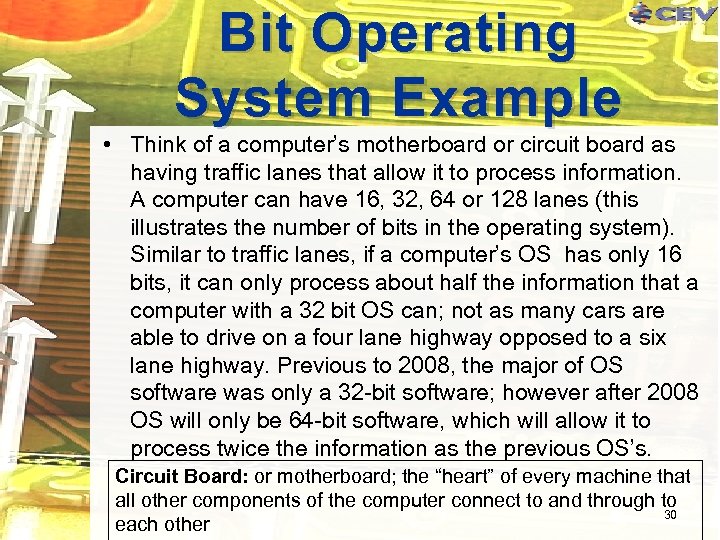 CEV

Bit Operating System Example

• Think of a computer's motherboard or circuit board as having traffic lanes that allow it to process information. A computer can have 16, 32, 64 or 128 lanes (this illustrates the number of bits in the operating system). Similar to traffic lanes, if a computer's OS has only 16 bits, it can only process about half the information that a computer with a 32 bit OS can; not as many cars are able to drive on a four lane highway opposed to a six lane highway. Previous to 2008, the major of OS software was only a 32-bit software; however after 2008 OS will only be 64-bit software, which will allow it to process twice the information as the previous OS's.

Circuit Board: or motherboard; the "heart" of every machine that all other components of the computer connect to and through to each other

30